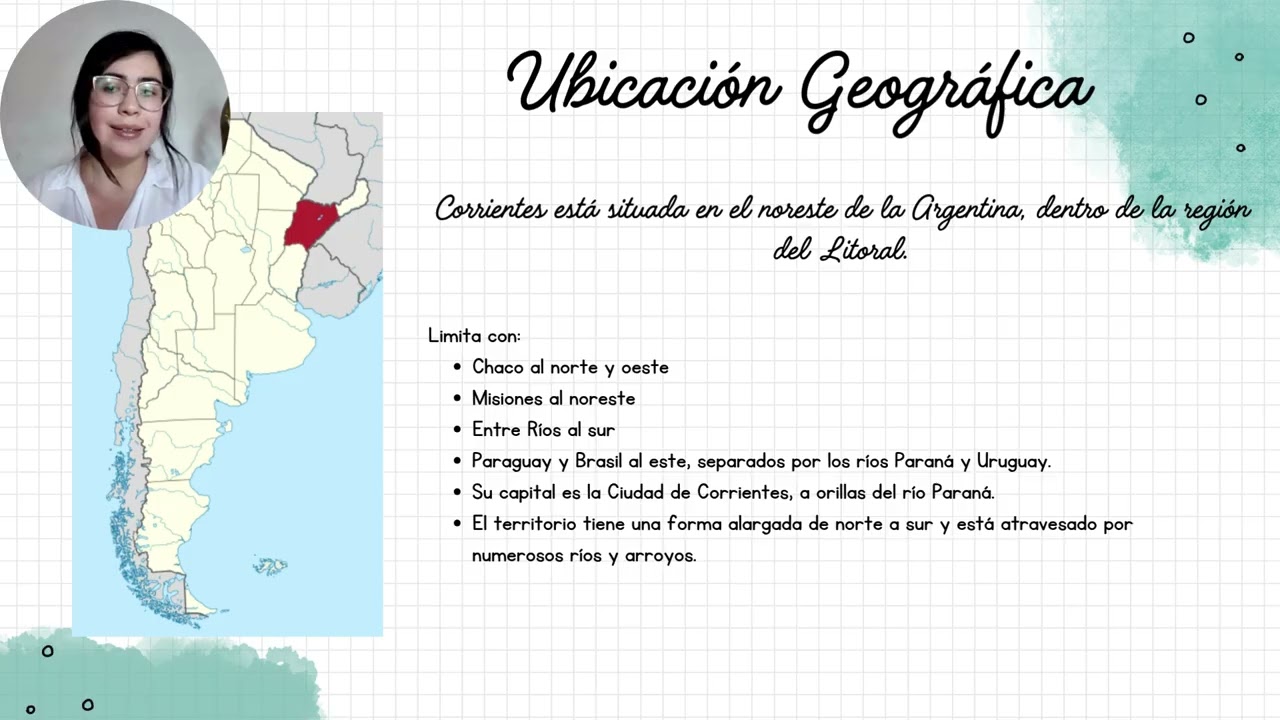 Ubicación Geográfica

Corrientes está situada en el noreste de la Argentina, dentro de la región del Litoral.

Limita con:
• Chaco al norte y oeste
• Misiones al noreste
• Entre Ríos al sur
• Paraguay y Brasil al este, separados por los ríos Paraná y Uruguay.
• Su capital es la Ciudad de Corrientes, a orillas del río Paraná.
• El territorio tiene una forma alargada de norte a sur y está atravesado por numerosos ríos y arroyos.